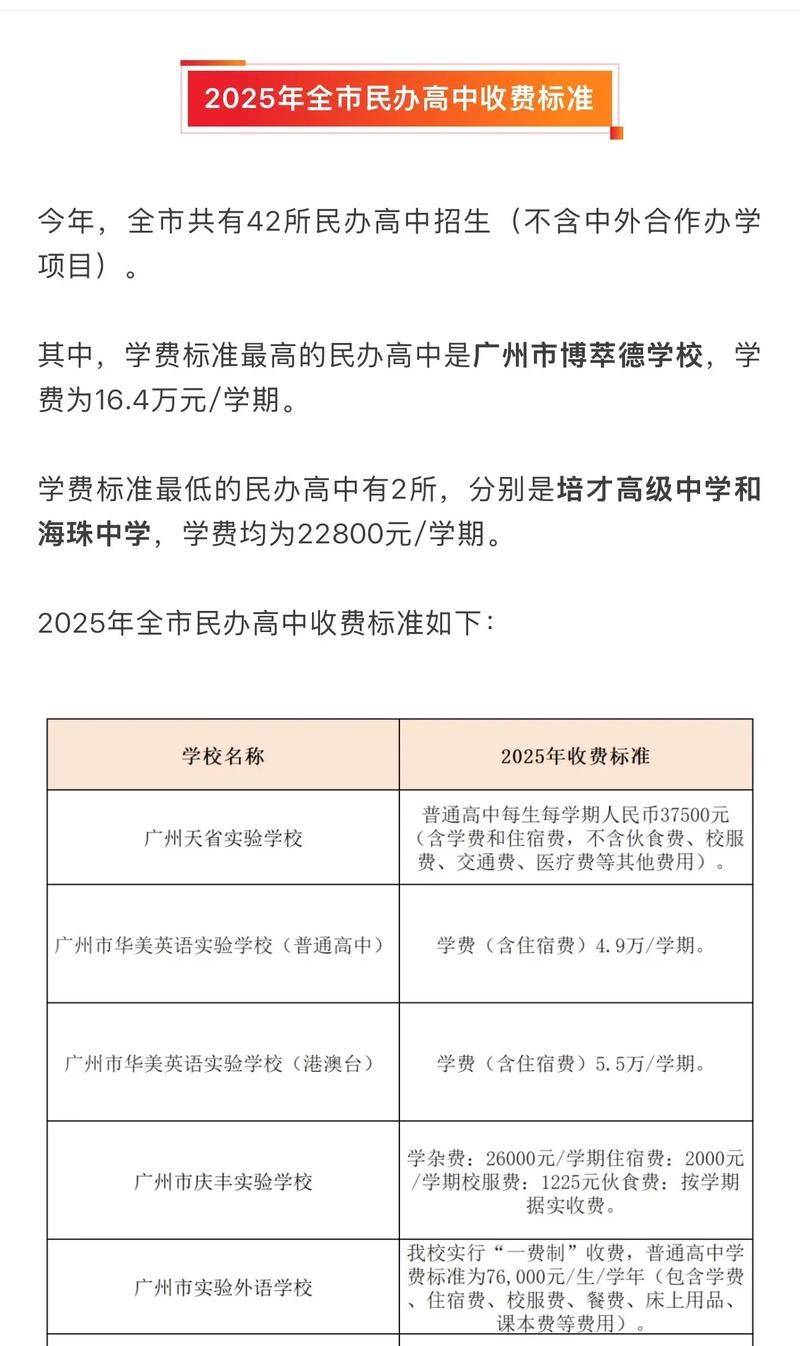 2025年全市民办高中收费标准

今年，全市共有42所民办高中招生（不含中外合作办学项目）。

其中，学费标准最高的民办高中是广州市博萃德学校，学费为16.4万元/学期。

学费标准最低的民办高中有2所，分别是培才高级中学和海珠中学，学费均为22800元/学期。

2025年全市民办高中收费标准如下：

| 学校名称 | 2025年收费标准 |
|---|---|
| 广州天省实验学校 | 普通高中每生每学期人民币37500元（含学费和住宿费，不含伙食费、校服费、交通费、医疗费等其他费用）。 |
| 广州市华美英语实验学校（普通高中） | 学费（含住宿费）4.9万/学期。 |
| 广州市华美英语实验学校（港澳台） | 学费（含住宿费）5.5万/学期。 |
| 广州市庆丰实验学校 | 学杂费：26000元/学期住宿费：2000元/学期校服费：1225元伙食费：按学期据实收费。 |
| 广州市实验外语学校 | 我校实行“一费制”收费，普通高中学费标准为76,000元/生/学年（包含学费、住宿费、校服费、餐费、床上用品、课本费等费用）。 |